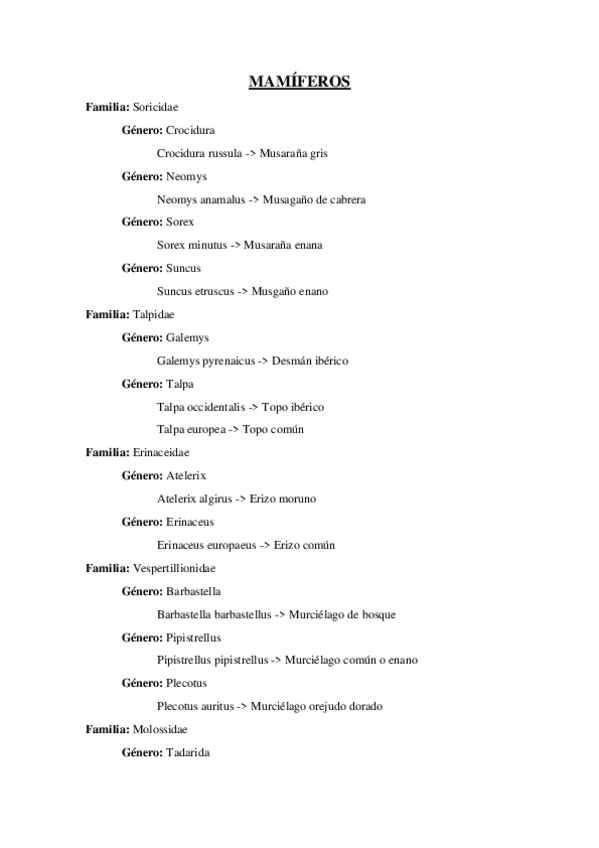 MAMÍFEROS

Familia: Soricidae

Género: Crocidura

Crocidura russula -> Musaraña gris

Género: Neomys

Neomys anamalus -> Musagaño de cabrera

Género: Sorex

Sorex minutus -> Musaraña enana

Género: Suncus

Suncus etruscus -> Musgaño enano

Familia: Talpidae

Género: Galemys

Galemys pyrenaicus -> Desmán ibérico

Género: Talpa

Talpa occidentalis -> Topo ibérico

Talpa europea -> Topo común

Familia: Erinaceidae

Género: Atelerix

Atelerix algirus -> Erizo moruno

Género: Erinaceus

Erinaceus europaeus -> Erizo común

Familia: Vespertillionidae

Género: Barbastella

Barbastella barbastellus -> Murciélago de bosque

Género: Pipistrellus

Pipistrellus pipistrellus -> Murciélago común o enano

Género: Plecotus

Plecotus auritus -> Murciélago orejudo dorado

Familia: Molossidae

Género: Tadarida